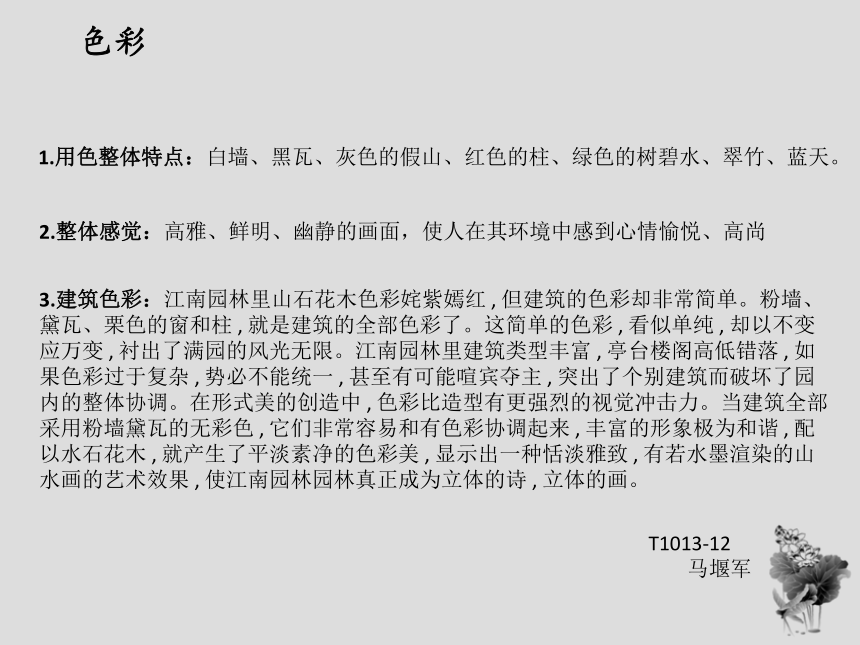 色彩

1.用色整体特点：白墙、黑瓦、灰色的假山、红色的柱、绿色的树碧水、翠竹、蓝天。

2.整体感觉：高雅、鲜明、幽静的画面，使人在其环境中感到心情愉悦、高尚

3.建筑色彩：江南园林里山石花木色彩姹紫嫣红，但建筑的色彩却非常简单。粉墙、黛瓦、栗色的窗和柱，就是建筑的全部色彩了。这简单的色彩，看似单纯，却以不变应万变，衬出了满园的风光无限。江南园林里建筑类型丰富，亭台楼阁高低错落，如果色彩过于复杂，势必不能统一，甚至有可能喧宾夺主，突出了个别建筑而破坏了园内的整体协调。在形式美的创造中，色彩比造型有更强烈的视觉冲击力。当建筑全部采用粉墙黛瓦的无彩色，它们非常容易和有色彩协调起来，丰富的形象极为和谐，配以水石花木，就产生了平淡素净的色彩美，显示出一种恬淡雅致，有若水墨渲染的山水画的艺术效果，使江南园林园林真正成为立体的诗，立体的画。

T1013-12
马堰军